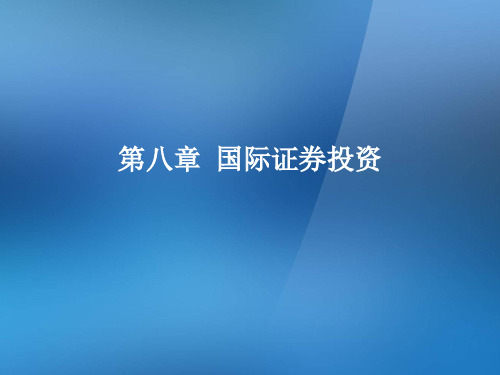 第八章  国际证券投资